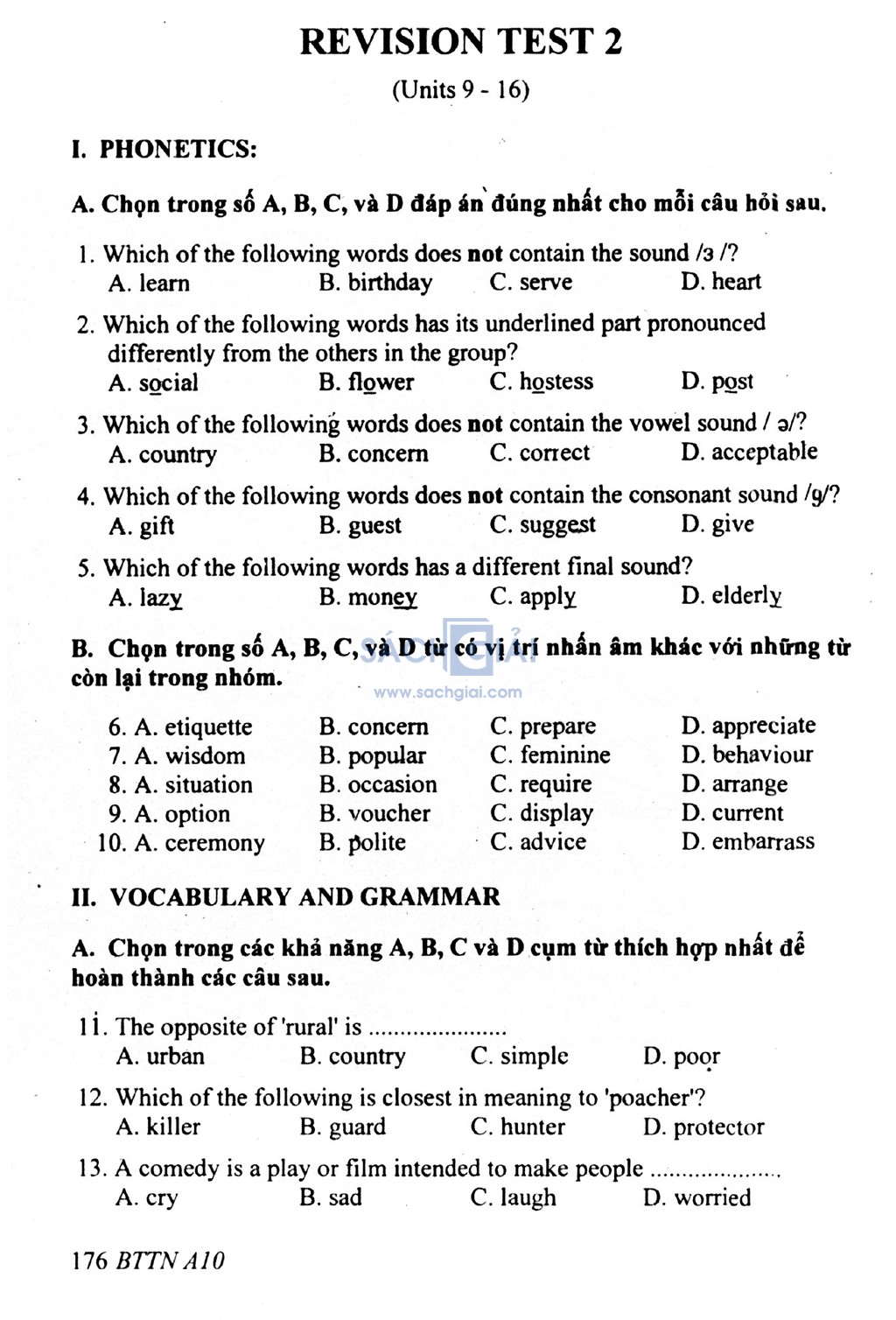 REVISION TEST 2

(Units 9 - 16)

I. PHONETICS:

A. Chọn trong số A, B, C, và D đáp án đúng nhất cho mỗi câu hỏi sau.

1. Which of the following words does not contain the sound /ɜ /?
A. learn B. birthday C. serve D. heart

2. Which of the following words has its underlined part pronounced differently from the others in the group?
A. social B. flower C. hostess D. post

3. Which of the following words does not contain the vowel sound / ə/?
A. country B. concern C. correct D. acceptable

4. Which of the following words does not contain the consonant sound /g/?
A. gift B. guest C. suggest D. give

5. Which of the following words has a different final sound?
A. lazy B. money C. apply D. elderly

B. Chọn trong số A, B, C, và D từ có vị trí nhấn âm khác với những từ còn lại trong nhóm.

SÁCH GIẢI
www.sachgiai.com

6. A. etiquette B. concern C. prepare D. appreciate
7. A. wisdom B. popular C. feminine D. behaviour
8. A. situation B. occasion C. require D. arrange
9. A. option B. voucher C. display D. current
10. A. ceremony B. polite C. advice D. embarrass

II. VOCABULARY AND GRAMMAR

A. Chọn trong các khả năng A, B, C và D cụm từ thích hợp nhất để hoàn thành các câu sau.

11. The opposite of 'rural' is ....................
A. urban B. country C. simple D. poor

12. Which of the following is closest in meaning to 'poacher'?
A. killer B. guard C. hunter D. protector

13. A comedy is a play or film intended to make people ....................
A. cry B. sad C. laugh D. worried

176 BTTN A10